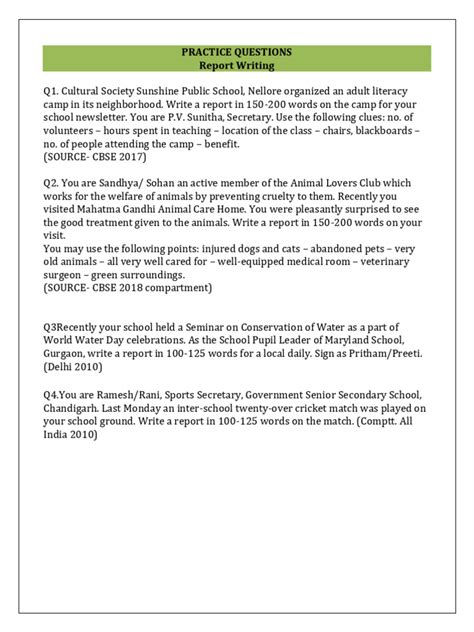 PRACTICE QUESTIONS
Report Writing

Q1. Cultural Society Sunshine Public School, Nellore organized an adult literacy camp in its neighborhood. Write a report in 150-200 words on the camp for your school newsletter. You are P.V. Sunitha, Secretary. Use the following clues: no. of volunteers – hours spent in teaching – location of the class – chairs, blackboards – no. of people attending the camp – benefit.
(SOURCE- CBSE 2017)

Q2. You are Sandhya/ Sohan an active member of the Animal Lovers Club which works for the welfare of animals by preventing cruelty to them. Recently you visited Mahatma Gandhi Animal Care Home. You were pleasantly surprised to see the good treatment given to the animals. Write a report in 150-200 words on your visit.
You may use the following points: injured dogs and cats – abandoned pets – very old animals – all very well cared for – well-equipped medical room – veterinary surgeon – green surroundings.
(SOURCE- CBSE 2018 compartment)

Q3Recently your school held a Seminar on Conservation of Water as a part of World Water Day celebrations. As the School Pupil Leader of Maryland School, Gurgaon, write a report in 100-125 words for a local daily. Sign as Pritham/Preeti. (Delhi 2010)

Q4.You are Ramesh/Rani, Sports Secretary, Government Senior Secondary School, Chandigarh. Last Monday an inter-school twenty-over cricket match was played on your school ground. Write a report in 100-125 words on the match. (Comptt. All India 2010)